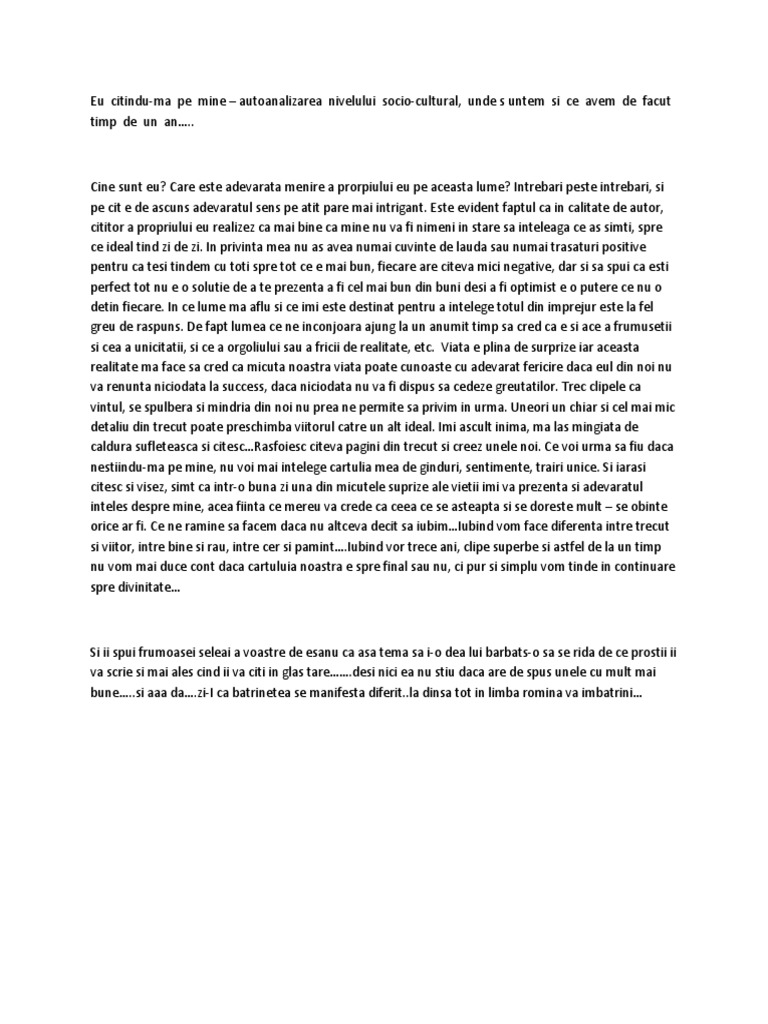 Eu citindu-ma pe mine – autoanalizarea nivelului socio-cultural, unde s untem si ce avem de facut timp de un an…..

Cine sunt eu? Care este adevarata menire a prorpiului eu pe aceasta lume? Intrebari peste intrebari, si pe cit e de ascuns adevaratul sens pe atit pare mai intrigant. Este evident faptul ca in calitate de autor, cititor a propriului eu realizez ca mai bine ca mine nu va fi nimeni in stare sa inteleaga ce as simti, spre ce ideal tind zi de zi. In privinta mea nu as avea numai cuvinte de lauda sau numai trasaturi positive pentru ca tesi tindem cu toti spre tot ce e mai bun, fiecare are citeva mici negative, dar si sa spui ca esti perfect tot nu e o solutie de a te prezenta a fi cel mai bun din buni desi a fi optimist e o putere ce nu o detin fiecare. In ce lume ma aflu si ce imi este destinat pentru a intelege totul din imprejur este la fel greu de raspuns. De fapt lumea ce ne inconjoara ajung la un anumit timp sa cred ca e si ace a frumusetii si cea a unicitatii, si ce a orgoliului sau a fricii de realitate, etc. Viata e plina de surprize iar aceasta realitate ma face sa cred ca micuta noastra viata poate cunoaste cu adevarat fericire daca eul din noi nu va renunta niciodata la success, daca niciodata nu va fi dispus sa cedeze greutatilor. Trec clipele ca vintul, se spulbera si mindria din noi nu prea ne permite sa privim in urma. Uneori un chiar si cel mai mic detaliu din trecut poate preschimba viitorul catre un alt ideal. Imi ascult inima, ma las mingiata de caldura sufleteasca si citesc…Rasfoiesc citeva pagini din trecut si creez unele noi. Ce voi urma sa fiu daca nestiindu-ma pe mine, nu voi mai intelege cartulia mea de ginduri, sentimente, trairi unice. Si iarasi citesc si visez, simt ca intr-o buna zi una din micutele suprize ale vietii imi va prezenta si adevaratul inteles despre mine, acea fiinta ce mereu va crede ca ceea ce se asteapta si se doreste mult – se obinte orice ar fi. Ce ne ramine sa facem daca nu altceva decit sa iubim…Iubind vom face diferenta intre trecut si viitor, intre bine si rau, intre cer si pamint….Iubind vor trece ani, clipe superbe si astfel de la un timp nu vom mai duce cont daca cartuluia noastra e spre final sau nu, ci pur si simplu vom tinde in continuare spre divinitate…

Si ii spui frumoasei seleai a voastre de esanu ca asa tema sa i-o dea lui barbats-o sa se rida de ce prostii ii va scrie si mai ales cind ii va citi in glas tare…….desi nici ea nu stiu daca are de spus unele cu mult mai bune…..si aaa da….zi-I ca batrinetea se manifesta diferit..la dinsa tot in limba romina va imbatrini…